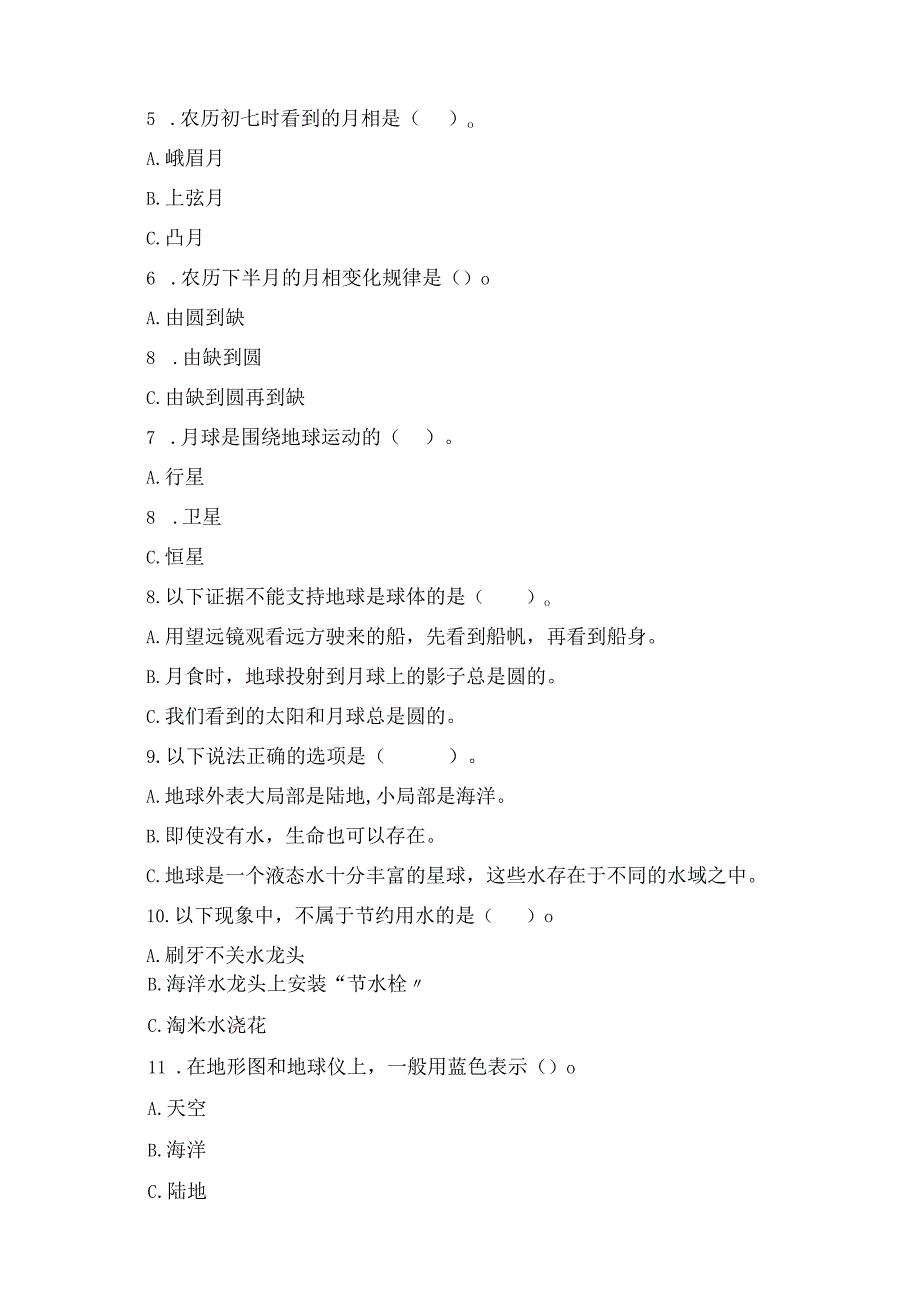 5 .农历初七时看到的月相是（ ）。

A.峨眉月

B.上弦月

C.凸月

6 .农历下半月的月相变化规律是（）o

A.由圆到缺

8 .由缺到圆

C.由缺到圆再到缺

7 .月球是围绕地球运动的（ ）。

A.行星

8 .卫星

C.恒星

8.以下证据不能支持地球是球体的是（ ）。

A.用望远镜观看远方驶来的船，先看到船帆，再看到船身。

B.月食时，地球投射到月球上的影子总是圆的。

C.我们看到的太阳和月球总是圆的。

9.以下说法正确的选项是（ ）。

A.地球外表大局部是陆地,小局部是海洋。

B.即使没有水，生命也可以存在。

C.地球是一个液态水十分丰富的星球，这些水存在于不同的水域之中。

10.以下现象中，不属于节约用水的是（ ）o

A.刷牙不关水龙头
B.海洋水龙头上安装“节水栓〃

C.淘米水浇花

11 .在地形图和地球仪上，一般用蓝色表示（）o

A.天空

B.海洋

C.陆地